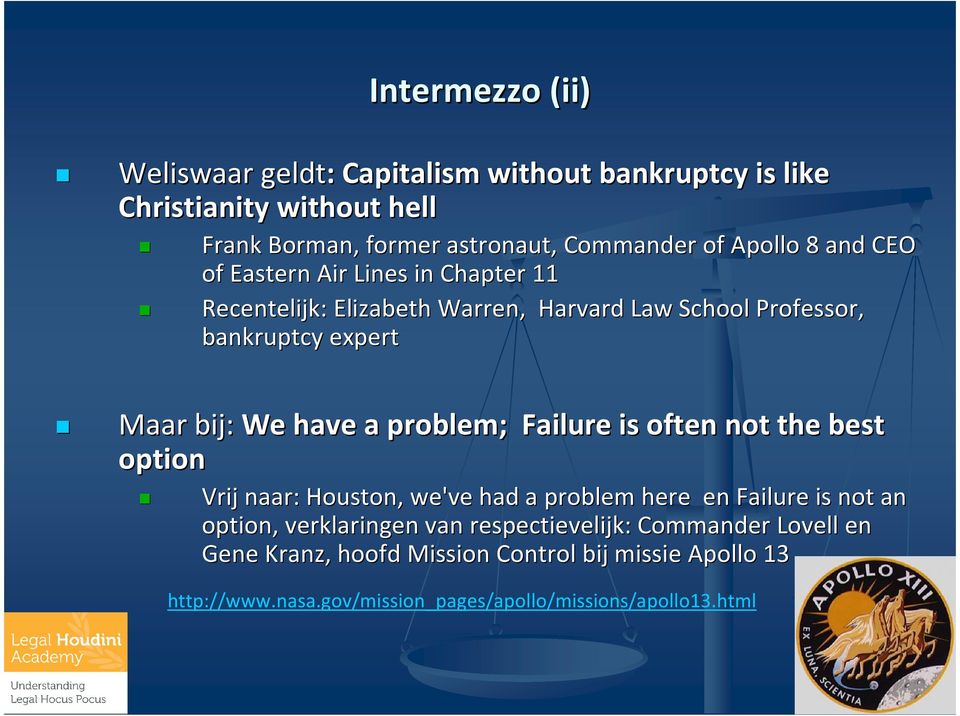 Intermezzo (ii)

Weliswaar geldt: Capitalism without bankruptcy is like Christianity without hell

Frank Borman, former astronaut, Commander of Apollo 8 and CEO of Eastern Air Lines in Chapter 11

Recentelijk: Elizabeth Warren, Harvard Law School Professor, bankruptcy expert

Maar bij: We have a problem; Failure is often not the best option

Vrij naar: Houston, we've had a problem here en Failure is not an option, verklaringen van respectievelijk: Commander Lovell en Gene Kranz, hoofd Mission Control bij missie Apollo 13

http://www.nasa.gov/mission_pages/apollo/missions/apollo13.html

Legal Houdini Academy
Understanding Legal Hocus Pocus

APOLLO XIII
EX LUNA, SCIENTIA